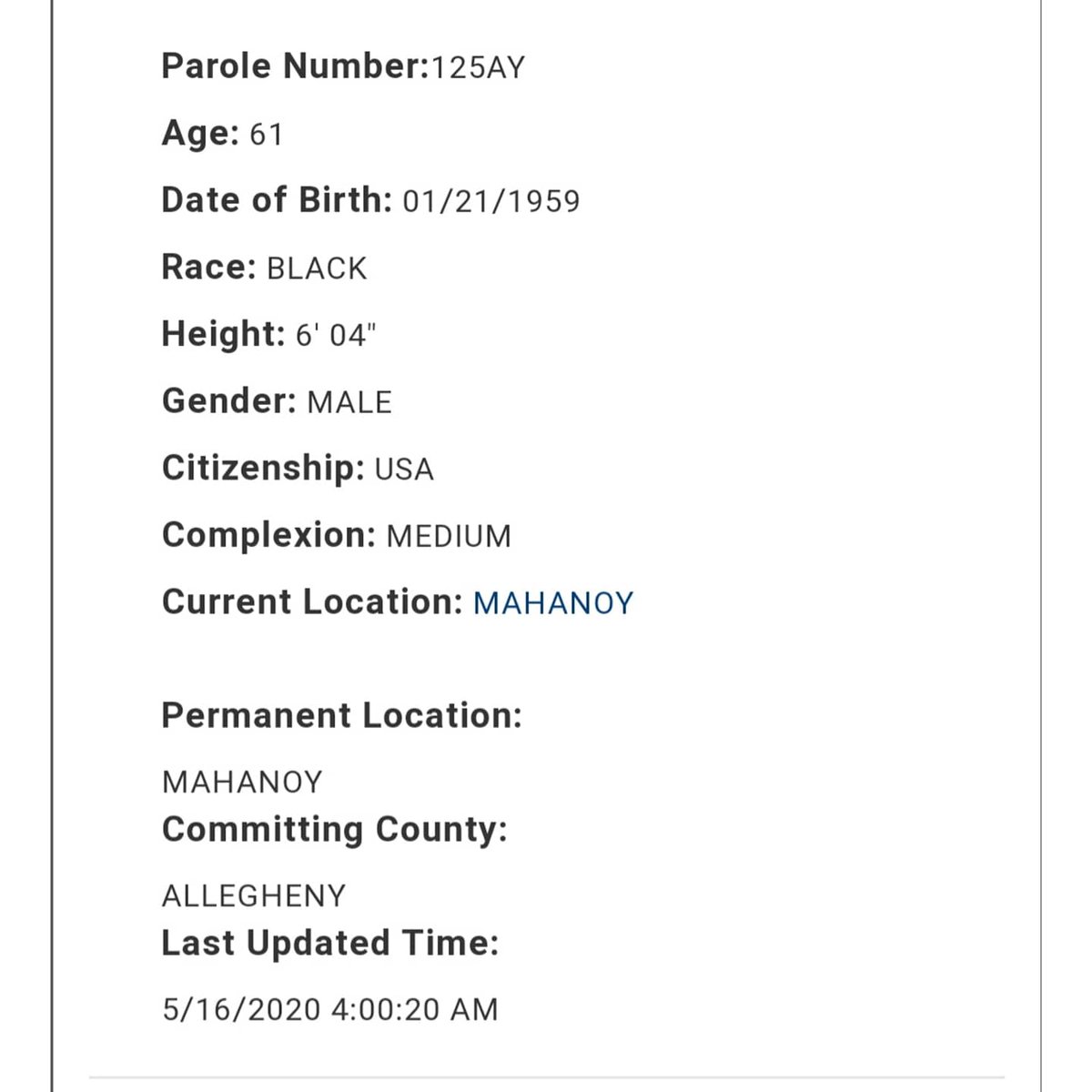 Parole Number:125AY

Age: 61

Date of Birth: 01/21/1959

Race: BLACK

Height: 6' 04"

Gender: MALE

Citizenship: USA

Complexion: MEDIUM

Current Location: MAHANOY

Permanent Location:

MAHANOY

Committing County:

ALLEGHENY

Last Updated Time:

5/16/2020 4:00:20 AM